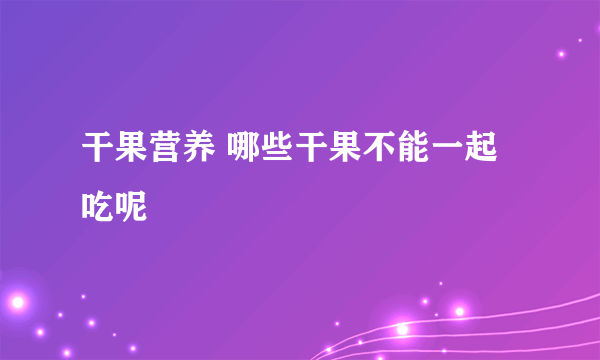 干果营养 哪些干果不能一起吃呢